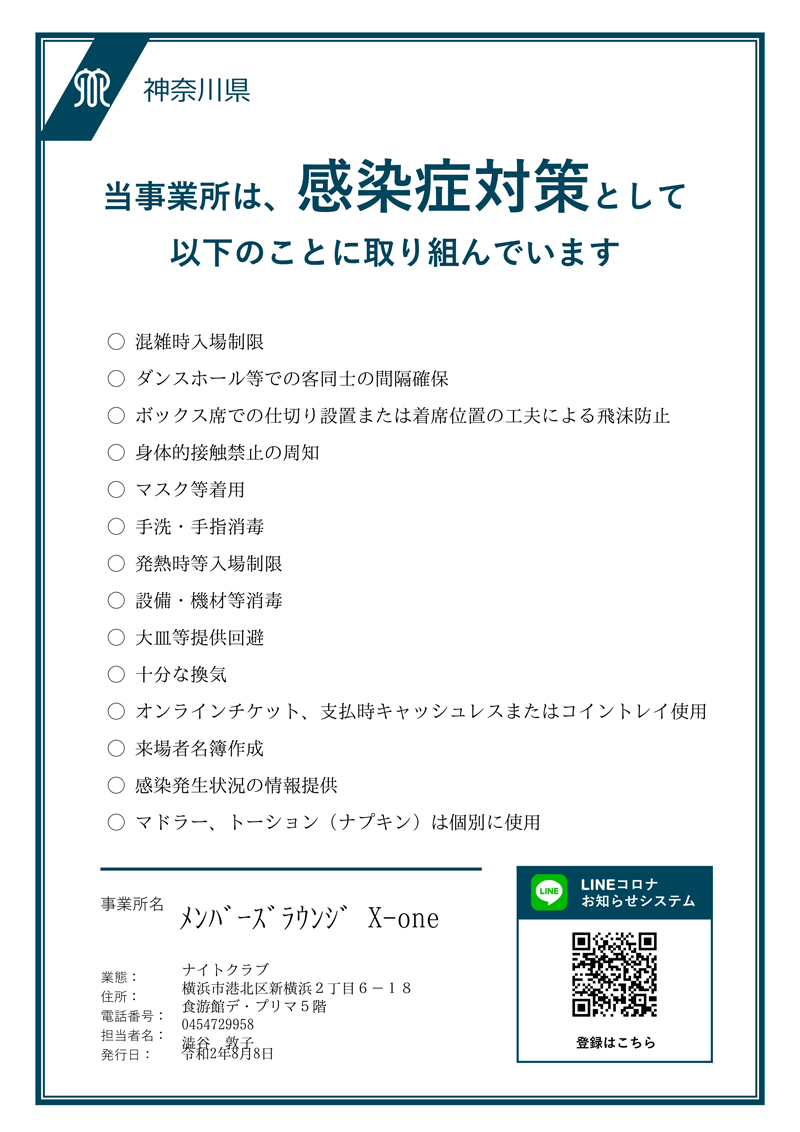 神奈川県

当事業所は、感染症対策として
以下のことに取り組んでいます

○ 混雑時入場制限
○ ダンスホール等での客同士の間隔確保
○ ボックス席での仕切り設置または着席位置の工夫による飛沫防止
○ 身体的接触禁止の周知
○ マスク等着用
○ 手洗・手指消毒
○ 発熱時等入場制限
○ 設備・機材等消毒
○ 大皿等提供回避
○ 十分な換気
○ オンラインチケット、支払時キャッシュレスまたはコイントレイ使用
○ 来場者名簿作成
○ 感染発生状況の情報提供
○ マドラー、トーション（ナプキン）は個別に使用

事業所名 メンバーズラウンジ X-one

業態： ナイトクラブ
住所： 横浜市港北区新横浜２丁目６－１８ 食游館デ・プリマ５階
電話番号： 0454729958
担当者名： 澁谷 敦子
発行日： 令和2年8月8日

LINE
LINEコロナ
お知らせシステム
登録はこちら